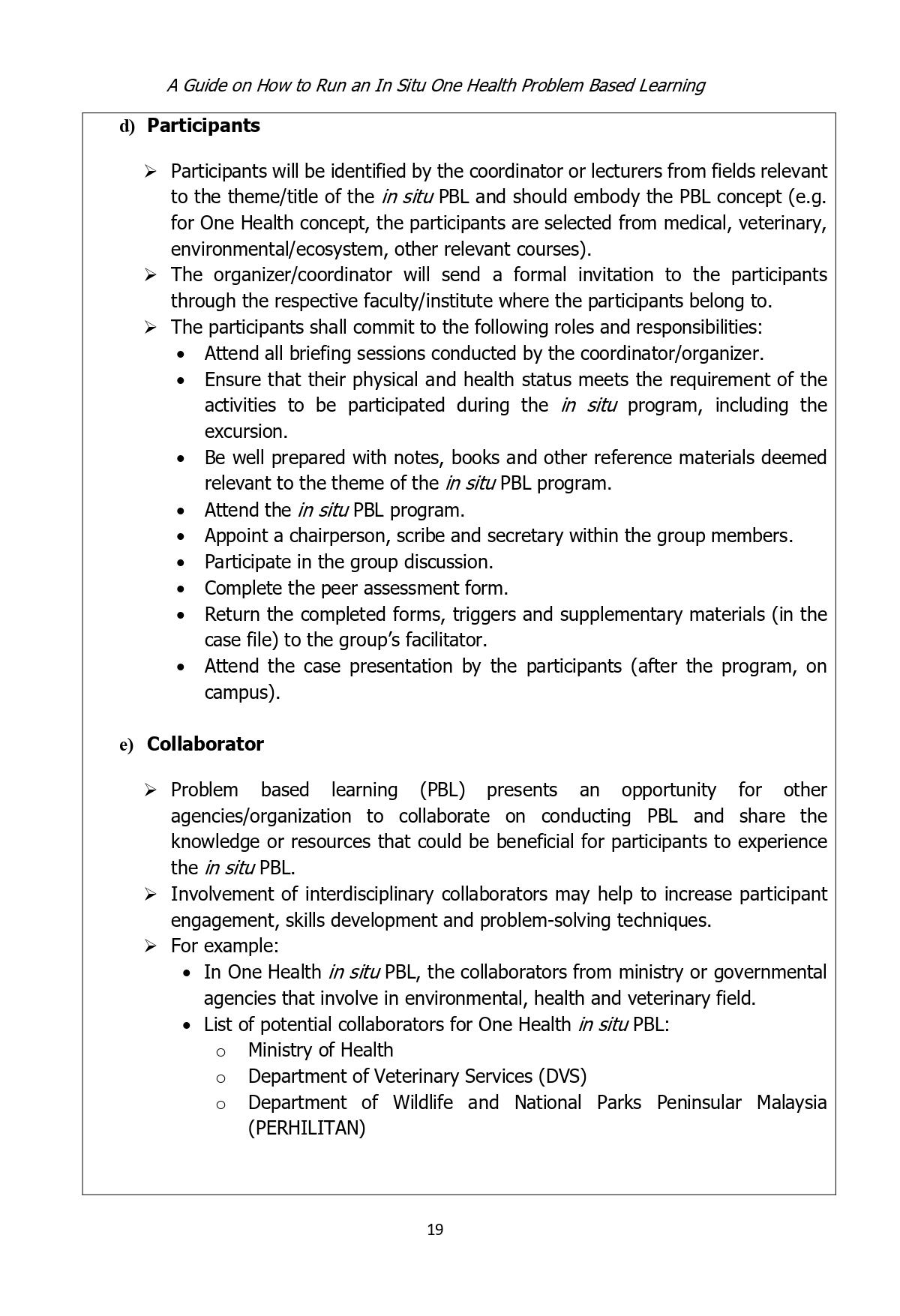 A Guide on How to Run an In Situ One Health Problem Based Learning

d) Participants

➢ Participants will be identified by the coordinator or lecturers from fields relevant to the theme/title of the in situ PBL and should embody the PBL concept (e.g. for One Health concept, the participants are selected from medical, veterinary, environmental/ecosystem, other relevant courses).
➢ The organizer/coordinator will send a formal invitation to the participants through the respective faculty/institute where the participants belong to.
➢ The participants shall commit to the following roles and responsibilities:
• Attend all briefing sessions conducted by the coordinator/organizer.
• Ensure that their physical and health status meets the requirement of the activities to be participated during the in situ program, including the excursion.
• Be well prepared with notes, books and other reference materials deemed relevant to the theme of the in situ PBL program.
• Attend the in situ PBL program.
• Appoint a chairperson, scribe and secretary within the group members.
• Participate in the group discussion.
• Complete the peer assessment form.
• Return the completed forms, triggers and supplementary materials (in the case file) to the group's facilitator.
• Attend the case presentation by the participants (after the program, on campus).

e) Collaborator

➢ Problem based learning (PBL) presents an opportunity for other agencies/organization to collaborate on conducting PBL and share the knowledge or resources that could be beneficial for participants to experience the in situ PBL.
➢ Involvement of interdisciplinary collaborators may help to increase participant engagement, skills development and problem-solving techniques.
➢ For example:
• In One Health in situ PBL, the collaborators from ministry or governmental agencies that involve in environmental, health and veterinary field.
• List of potential collaborators for One Health in situ PBL:
o Ministry of Health
o Department of Veterinary Services (DVS)
o Department of Wildlife and National Parks Peninsular Malaysia (PERHILITAN)

19